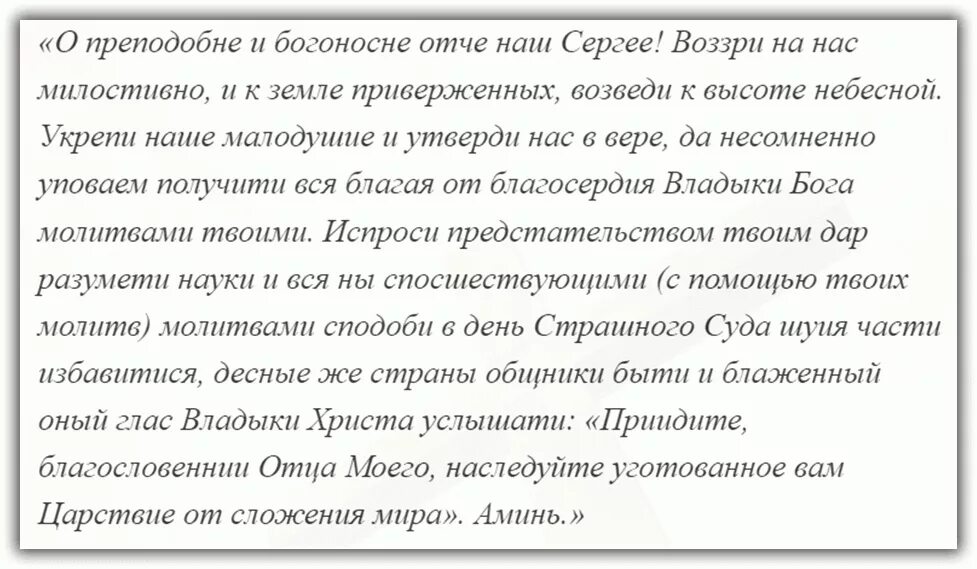 «О преподобне и богоносне отче наш Сергее! Воззри на нас милостивно, и к земле приверженных, возведи к высоте небесной. Укрепи наше малодушие и утверди нас в вере, да несомненно уповаем получити вся благая от благосердия Владыки Бога молитвами твоими. Испроси предстательством твоим дар разумети науки и вся ны споспешествующими (с помощью твоих молитв) молитвами сподоби в день Страшного Суда шуия части избавитися, десные же страны общники быти и блаженный оный глас Владыки Христа услышати: «Приидите, благословеннии Отца Моего, наследуйте уготованное вам Царствие от сложения мира». Аминь.»